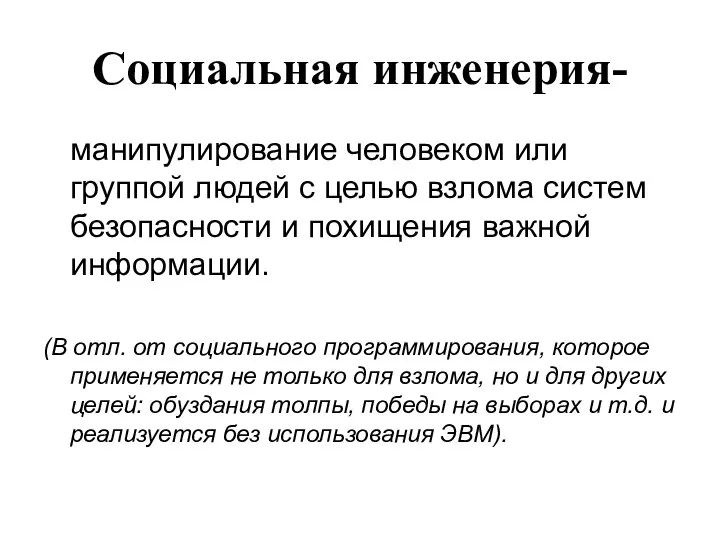 Социальная инженерия-

манипулирование человеком или группой людей с целью взлома систем безопасности и похищения важной информации.

(В отл. от социального программирования, которое применяется не только для взлома, но и для других целей: обуздания толпы, победы на выборах и т.д. и реализуется без использования ЭВМ).